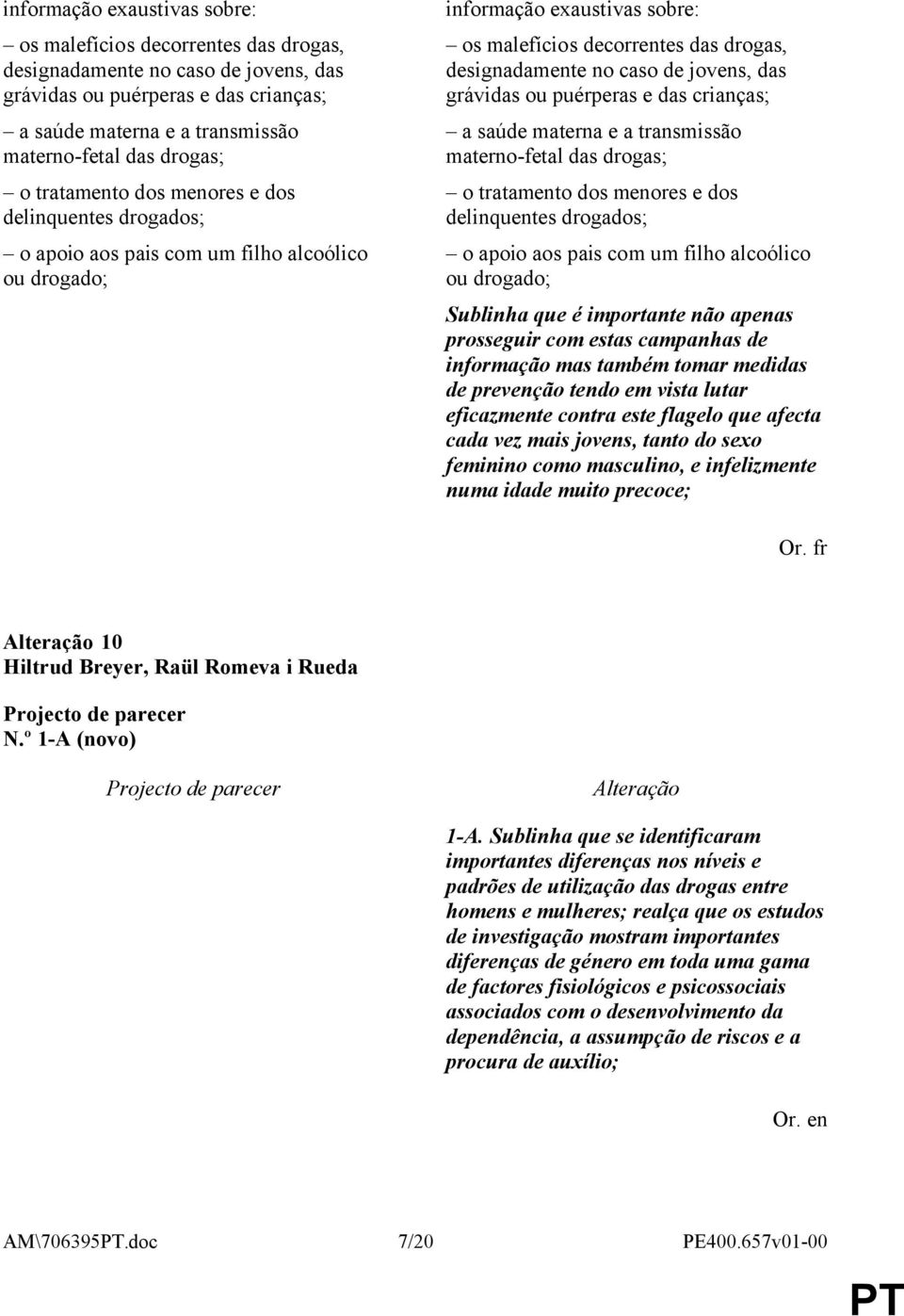 informação exaustivas sobre:

– os malefícios decorrentes das drogas, designadamente no caso de jovens, das grávidas ou puérperas e das crianças;

– a saúde materna e a transmissão materno-fetal das drogas;

– o tratamento dos menores e dos delinquentes drogados;

– o apoio aos pais com um filho alcoólico ou drogado;

informação exaustivas sobre:

– os malefícios decorrentes das drogas, designadamente no caso de jovens, das grávidas ou puérperas e das crianças;

– a saúde materna e a transmissão materno-fetal das drogas;

– o tratamento dos menores e dos delinquentes drogados;

– o apoio aos pais com um filho alcoólico ou drogado;

Sublinha que é importante não apenas prosseguir com estas campanhas de informação mas também tomar medidas de prevenção tendo em vista lutar eficazmente contra este flagelo que afecta cada vez mais jovens, tanto do sexo feminino como masculino, e infelizmente numa idade muito precoce;

Or. fr

Alteração 10
Hiltrud Breyer, Raül Romeva i Rueda

Projecto de parecer
N.º 1-A (novo)

Projecto de parecer

Alteração

1-A. Sublinha que se identificaram importantes diferenças nos níveis e padrões de utilização das drogas entre homens e mulheres; realça que os estudos de investigação mostram importantes diferenças de género em toda uma gama de factores fisiológicos e psicossociais associados com o desenvolvimento da dependência, a assumpção de riscos e a procura de auxílio;

Or. en

AM\706395PT.doc 7/20 PE400.657v01-00

PT